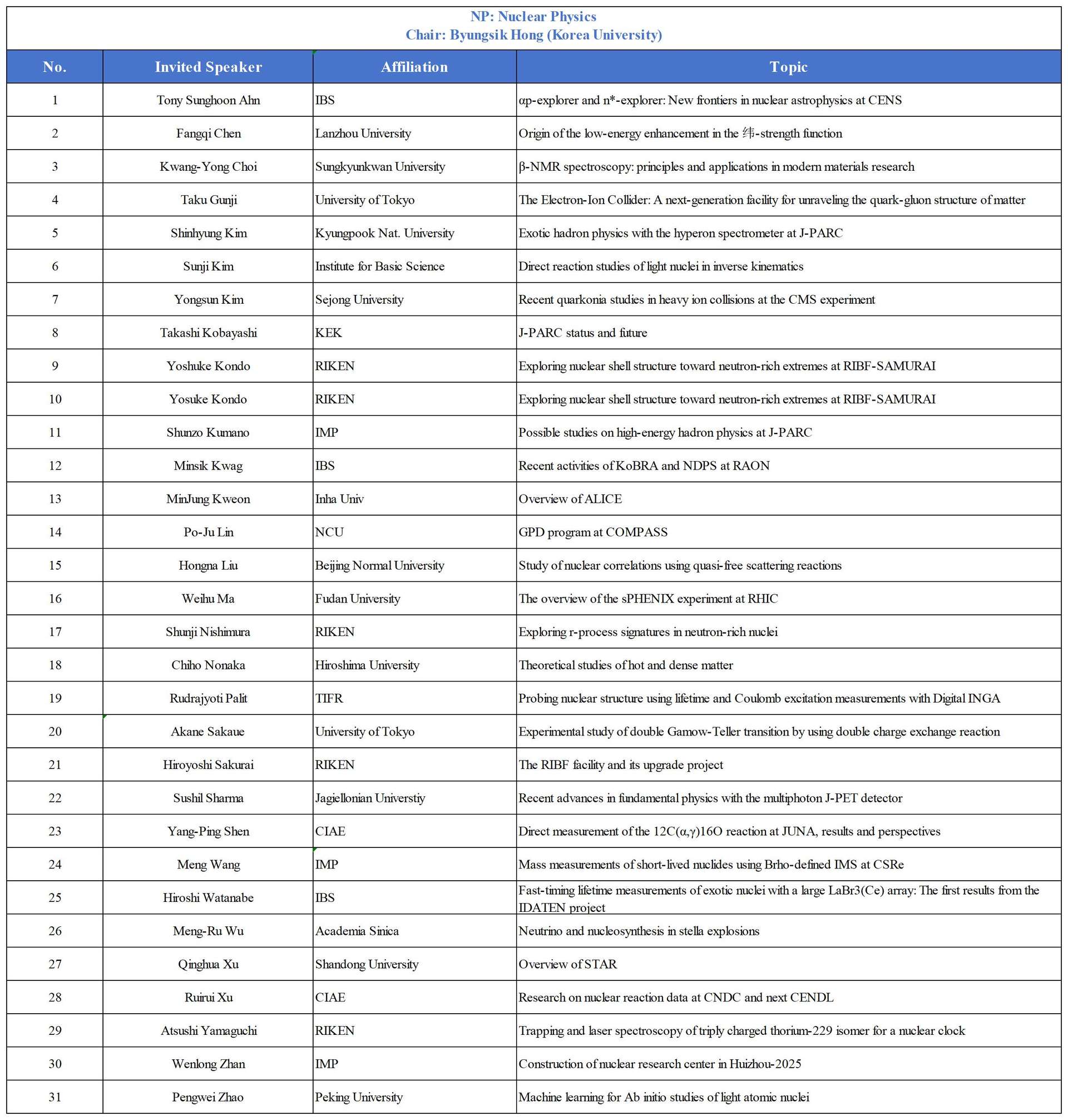 NP: Nuclear Physics
Chair: Byungsik Hong (Korea University)

| No. | Invited Speaker | Affiliation | Topic |
|---|---|---|---|
| 1 | Tony Sunghoon Ahn | IBS | αp-explorer and n*-explorer: New frontiers in nuclear astrophysics at CENS |
| 2 | Fangqi Chen | Lanzhou University | Origin of the low-energy enhancement in the 纬-strength function |
| 3 | Kwang-Yong Choi | Sungkyunkwan University | β-NMR spectroscopy: principles and applications in modern materials research |
| 4 | Taku Gunji | University of Tokyo | The Electron-Ion Collider: A next-generation facility for unraveling the quark-gluon structure of matter |
| 5 | Shinhyung Kim | Kyungpook Nat. University | Exotic hadron physics with the hyperon spectrometer at J-PARC |
| 6 | Sunji Kim | Institute for Basic Science | Direct reaction studies of light nuclei in inverse kinematics |
| 7 | Yongsun Kim | Sejong University | Recent quarkonia studies in heavy ion collisions at the CMS experiment |
| 8 | Takashi Kobayashi | KEK | J-PARC status and future |
| 9 | Yoshuke Kondo | RIKEN | Exploring nuclear shell structure toward neutron-rich extremes at RIBF-SAMURAI |
| 10 | Yosuke Kondo | RIKEN | Exploring nuclear shell structure toward neutron-rich extremes at RIBF-SAMURAI |
| 11 | Shunzo Kumano | IMP | Possible studies on high-energy hadron physics at J-PARC |
| 12 | Minsik Kwag | IBS | Recent activities of KoBRA and NDPS at RAON |
| 13 | MinJung Kweon | Inha Univ | Overview of ALICE |
| 14 | Po-Ju Lin | NCU | GPD program at COMPASS |
| 15 | Hongna Liu | Beijing Normal University | Study of nuclear correlations using quasi-free scattering reactions |
| 16 | Weihu Ma | Fudan University | The overview of the sPHENIX experiment at RHIC |
| 17 | Shunji Nishimura | RIKEN | Exploring r-process signatures in neutron-rich nuclei |
| 18 | Chiho Nonaka | Hiroshima University | Theoretical studies of hot and dense matter |
| 19 | Rudrajyoti Palit | TIFR | Probing nuclear structure using lifetime and Coulomb excitation measurements with Digital INGA |
| 20 | Akane Sakaue | University of Tokyo | Experimental study of double Gamow-Teller transition by using double charge exchange reaction |
| 21 | Hiroyoshi Sakurai | RIKEN | The RIBF facility and its upgrade project |
| 22 | Sushil Sharma | Jagiellonian Universtiy | Recent advances in fundamental physics with the multiphoton J-PET detector |
| 23 | Yang-Ping Shen | CIAE | Direct measurement of the 12C(α,γ)16O reaction at JUNA, results and perspectives |
| 24 | Meng Wang | IMP | Mass measurements of short-lived nuclides using Brho-defined IMS at CSRe |
| 25 | Hiroshi Watanabe | IBS | Fast-timing lifetime measurements of exotic nuclei with a large LaBr3(Ce) array: The first results from the IDATEN project |
| 26 | Meng-Ru Wu | Academia Sinica | Neutrino and nucleosynthesis in stella explosions |
| 27 | Qinghua Xu | Shandong University | Overview of STAR |
| 28 | Ruirui Xu | CIAE | Research on nuclear reaction data at CNDC and next CENDL |
| 29 | Atsushi Yamaguchi | RIKEN | Trapping and laser spectroscopy of triply charged thorium-229 isomer for a nuclear clock |
| 30 | Wenlong Zhan | IMP | Construction of nuclear research center in Huizhou-2025 |
| 31 | Pengwei Zhao | Peking University | Machine learning for Ab initio studies of light atomic nuclei |